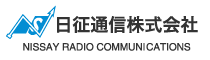 日征通信株式会社
NISSAY RADIO COMMUNICATIONS